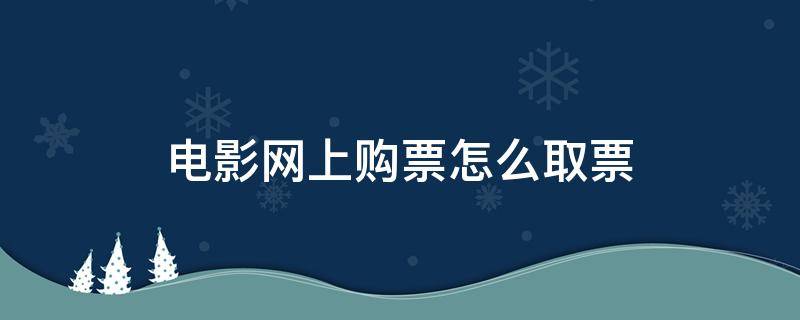 电影网上购票怎么取票